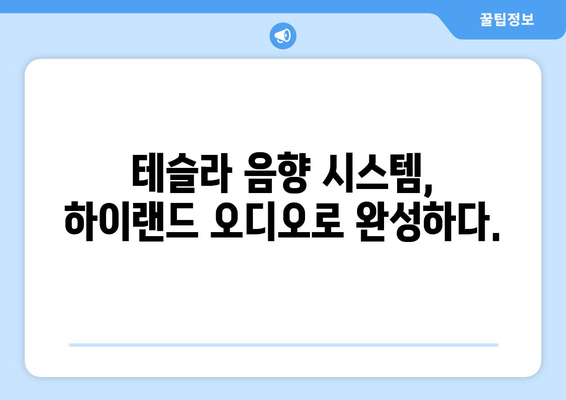 꿀팁정보

테슬라 음향 시스템,
하이랜드 오디오로 완성하다.